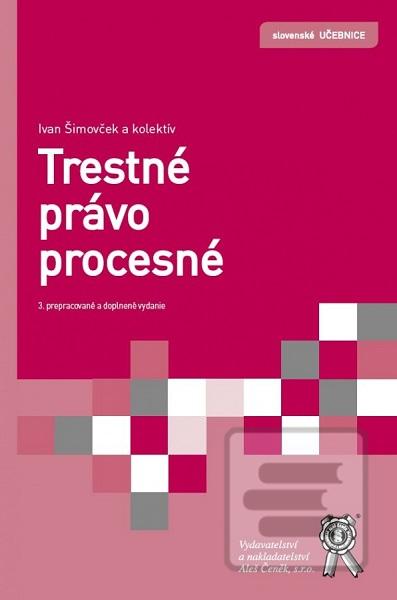 slovenské UČEBNICE

Ivan Šimovček a kolektív

Trestné právo procesné

3. prepracované a doplnené vydanie

Vydavatelství a nakladatelství Aleš Čeněk, s.r.o.